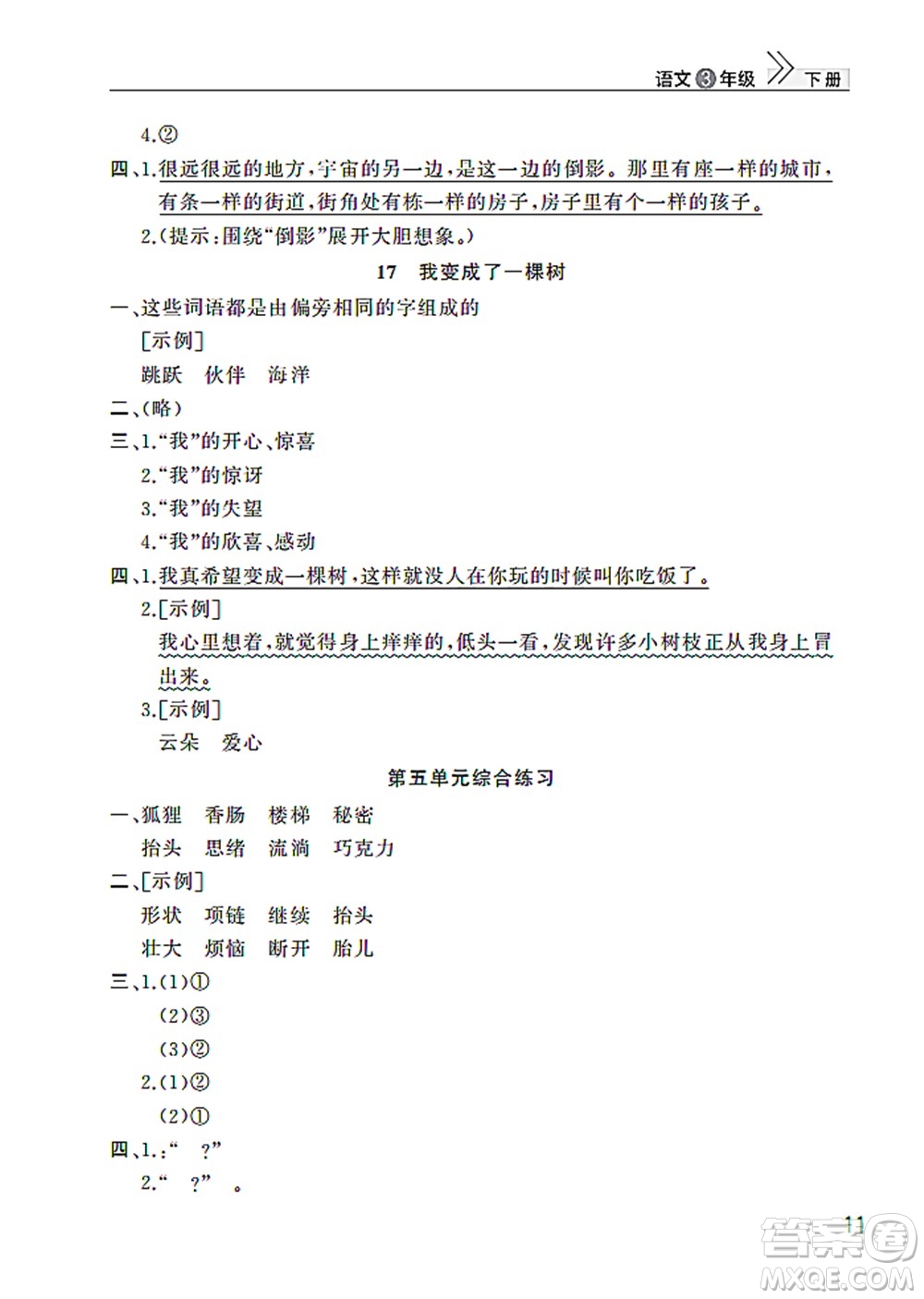 语文③年级 下册

4.②

四、1.很远很远的地方，宇宙的另一边，是这一边的倒影。那里有座一样的城市，有条一样的街道，街角处有栋一样的房子，房子里有个一样的孩子。

2.(提示：围绕“倒影”展开大胆想象。)

17 我变成了一棵树

一、这些词语都是由偏旁相同的字组成的

[示例]

跳跃 伙伴 海洋

二、(略)

三、1.“我”的开心、惊喜

2.“我”的惊讶

3.“我”的失望

4.“我”的欣喜、感动

四、1.我真希望变成一棵树，这样就没人在你玩的时候叫你吃饭了。

2.[示例]

我心里想着，就觉得身上痒痒的，低头一看，发现许多小树枝正从我身上冒出来。

3.[示例]

云朵 爱心

第五单元综合练习

一、狐狸 香肠 楼梯 秘密

抬头 思绪 流淌 巧克力

二、[示例]

形状 项链 继续 抬头

壮大 烦恼 断开 胎儿

三、1.(1)①

(2)③

(3)②

2.(1)②

(2)①

四、1.：“ ？”

2.“ ？” 。

11

答案圈
MXQE.COM